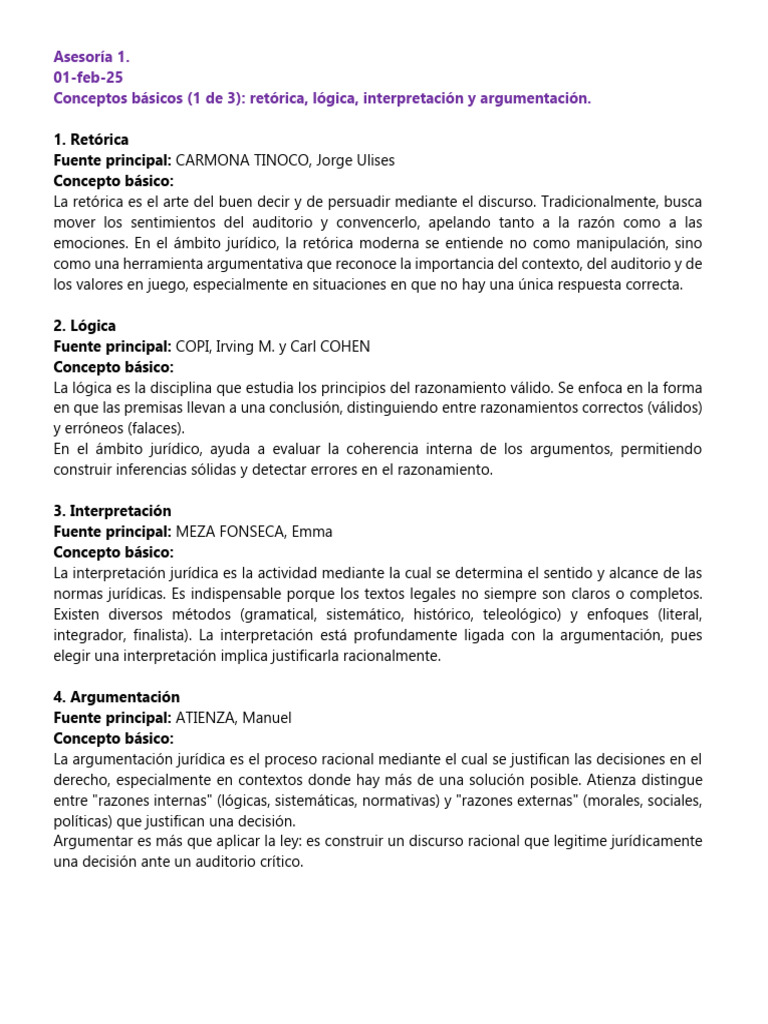 Asesoría 1.
01-feb-25
Conceptos básicos (1 de 3): retórica, lógica, interpretación y argumentación.

1. Retórica
Fuente principal: CARMONA TINOCO, Jorge Ulises
Concepto básico:
La retórica es el arte del buen decir y de persuadir mediante el discurso. Tradicionalmente, busca mover los sentimientos del auditorio y convencerlo, apelando tanto a la razón como a las emociones. En el ámbito jurídico, la retórica moderna se entiende no como manipulación, sino como una herramienta argumentativa que reconoce la importancia del contexto, del auditorio y de los valores en juego, especialmente en situaciones en que no hay una única respuesta correcta.

2. Lógica
Fuente principal: COPI, Irving M. y Carl COHEN
Concepto básico:
La lógica es la disciplina que estudia los principios del razonamiento válido. Se enfoca en la forma en que las premisas llevan a una conclusión, distinguiendo entre razonamientos correctos (válidos) y erróneos (falaces).
En el ámbito jurídico, ayuda a evaluar la coherencia interna de los argumentos, permitiendo construir inferencias sólidas y detectar errores en el razonamiento.

3. Interpretación
Fuente principal: MEZA FONSECA, Emma
Concepto básico:
La interpretación jurídica es la actividad mediante la cual se determina el sentido y alcance de las normas jurídicas. Es indispensable porque los textos legales no siempre son claros o completos. Existen diversos métodos (gramatical, sistemático, histórico, teleológico) y enfoques (literal, integrador, finalista). La interpretación está profundamente ligada con la argumentación, pues elegir una interpretación implica justificarla racionalmente.

4. Argumentación
Fuente principal: ATIENZA, Manuel
Concepto básico:
La argumentación jurídica es el proceso racional mediante el cual se justifican las decisiones en el derecho, especialmente en contextos donde hay más de una solución posible. Atienza distingue entre "razones internas" (lógicas, sistemáticas, normativas) y "razones externas" (morales, sociales, políticas) que justifican una decisión.
Argumentar es más que aplicar la ley: es construir un discurso racional que legitime jurídicamente una decisión ante un auditorio crítico.